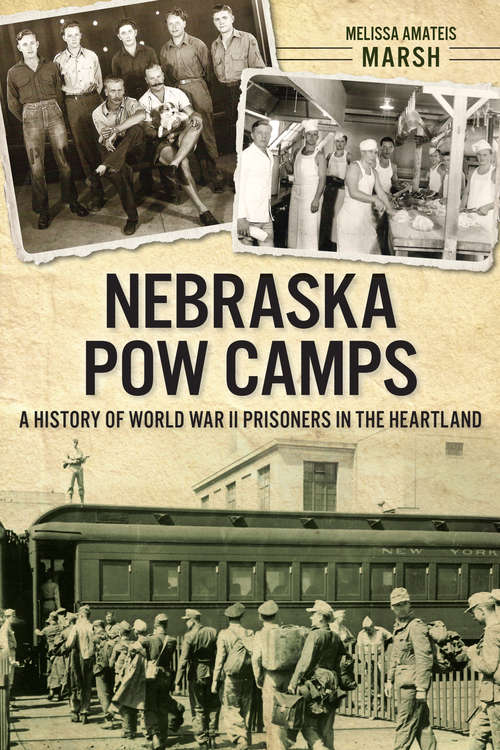 MELISSA AMATEIS
MARSH

NEBRASKA
POW CAMPS

A HISTORY OF WORLD WAR II PRISONERS IN THE HEARTLAND

NEW YORK